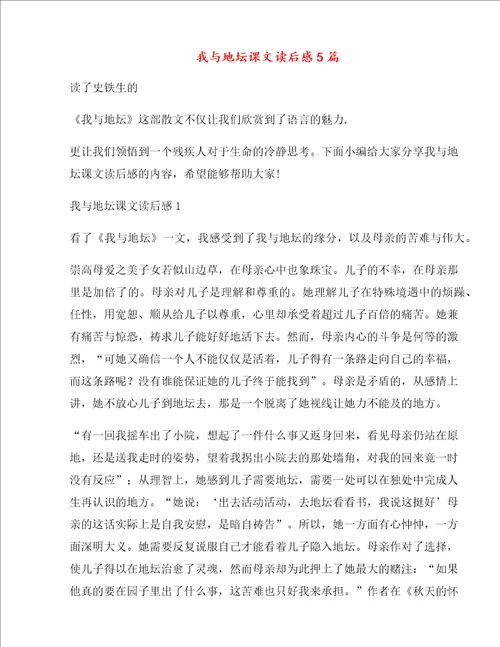 我与地坛课文读后感5篇

读了史铁生的

《我与地坛》这部散文不仅让我们欣赏到了语言的魅力，

更让我们领悟到一个残疾人对于生命的冷静思考。下面小编给大家分享我与地坛课文读后感的内容，希望能够帮助大家！

我与地坛课文读后感1

看了《我与地坛》一文，我感受到了我与地坛的缘分，以及母亲的苦难与伟大。

崇高母爱之美子女若似山边草，在母亲心中也象珠宝。儿子的不幸，在母亲那里是加倍了的。母亲对儿子是理解和尊重的。她理解儿子在特殊境遇中的烦躁、任性，用宽恕、顺从给儿子以尊重，心里却承受着超过儿子百倍的痛苦。她兼有痛苦与惊恐，祷求儿子能好好地活下去。然而，母亲内心的斗争是何等的激烈，“可她又确信一个人不能仅仅是活着，儿子得有一条路走向自己的幸福，而这条路呢？没有谁能保证她的儿子终于能找到”。母亲是矛盾的，从感情上讲，她不放心儿子到地坛去，那是一个脱离了她视线让她力不能及的地方。

“有一回我摇车出了小院，想起了一件什么事又返身回来，看见母亲仍站在原地，还是送我走时的姿势，望着我拐出小院去的那处墙角，对我的回来竟一时没有反应”；从理智上，她感到儿子需要地坛，需要一处可以在独处中完成人生再认识的地方。“她说：‘出去活动活动，去地坛看看书，我说这挺好’母亲的这话实际上是自我安慰，是暗自祷告”。所以，她一方面有心忡忡，一方面深明大义。她需要反复说服自己才能看着儿子隐入地坛。母亲作对了选择，使儿子得以在地坛治愈了灵魂，然而母亲却为此押上了她最大的赌注：“如果他真的要在园子里出了什么事，这苦难也只好我来承担。”作者在《秋天的怀